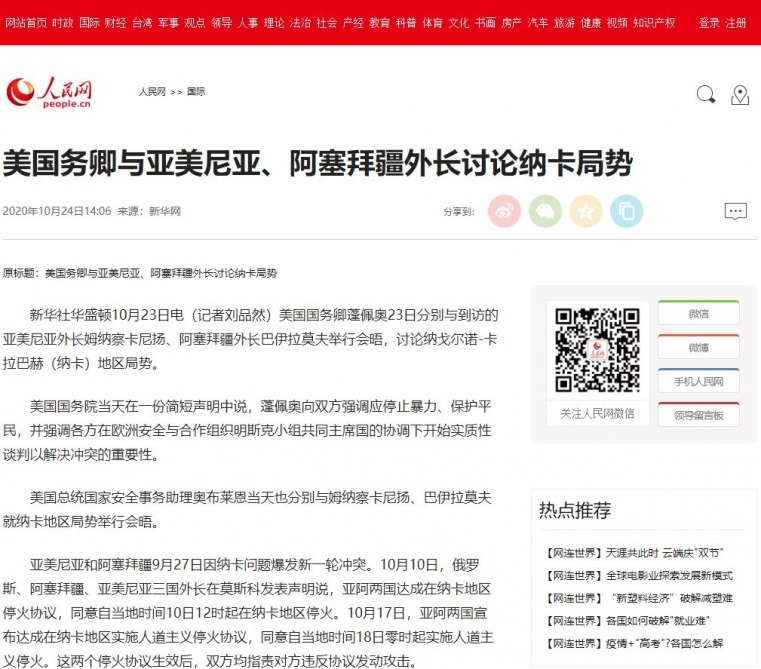 网站首页 时政 国际 财经 台湾 军事 观点 领导 人事 理论 法治 社会 产经 教育 科普 体育 文化 书画 房产 汽车 旅游 健康 视频 知识产权 登录 注册

人民网 people.cn

人民网 >> 国际

美国务卿与亚美尼亚、阿塞拜疆外长讨论纳卡局势

2020年10月24日14:06 来源：新华网

分享到：

原标题：美国务卿与亚美尼亚、阿塞拜疆外长讨论纳卡局势

新华社华盛顿10月23日电（记者刘品然）美国国务卿蓬佩奥23日分别与到访的亚美尼亚外长姆纳察卡尼扬、阿塞拜疆外长巴伊拉莫夫举行会晤，讨论纳戈尔诺-卡拉巴赫（纳卡）地区局势。

美国国务院当天在一份简短声明中说，蓬佩奥向双方强调应停止暴力、保护平民，并强调各方在欧洲安全与合作组织明斯克小组共同主席国的协调下开始实质性谈判以解决冲突的重要性。

美国总统国家安全事务助理奥布莱恩当天也分别与姆纳察卡尼扬、巴伊拉莫夫就纳卡地区局势举行会晤。

亚美尼亚和阿塞拜疆9月27日因纳卡问题爆发新一轮冲突。10月10日，俄罗斯、阿塞拜疆、亚美尼亚三国外长在莫斯科发表声明说，亚阿两国达成在纳卡地区停火协议，同意自当地时间10日12时起在纳卡地区停火。10月17日，亚阿两国宣布达成在纳卡地区实施人道主义停火协议，同意自当地时间18日零时起实施人道主义停火。这两个停火协议生效后，双方均指责对方违反协议发动攻击。

关注人民网微信

微信

微博

手机人民网

领导留言板

热点推荐

【网连世界】天涯共此时 云端庆"双节"

【网连世界】全球电影业探索发展新模式

【网连世界】"新塑料经济"破解减塑难

【网连世界】各国如何破解"就业难"

【网连世界】疫情+"高考"?各国怎么解